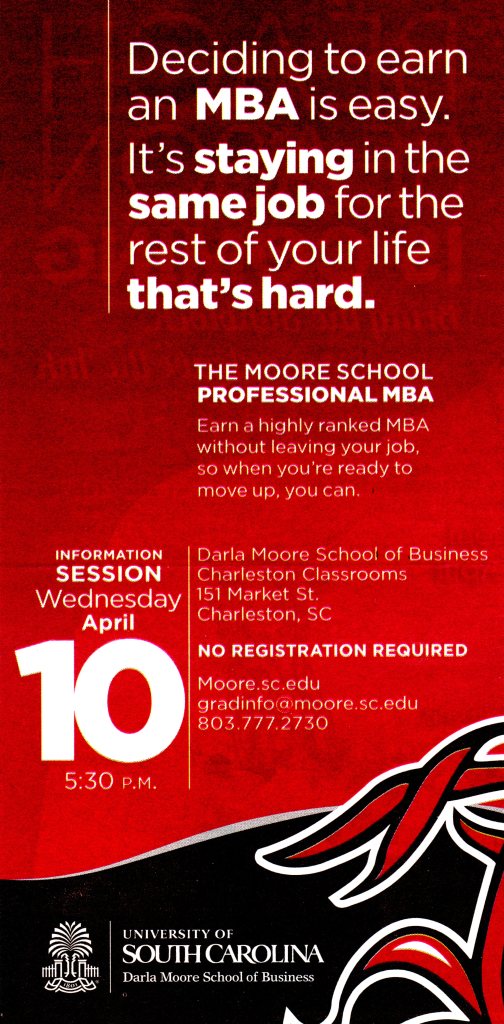 Deciding to earn an MBA is easy. It's staying in the same job for the rest of your life that's hard.

THE MOORE SCHOOL PROFESSIONAL MBA

Earn a highly ranked MBA without leaving your job, so when you're ready to move up, you can.

INFORMATION SESSION
Wednesday
April
10
5:30 P.M.

Darla Moore School of Business
Charleston Classrooms
151 Market St.
Charleston, SC

NO REGISTRATION REQUIRED

Moore.sc.edu
gradinfo@moore.sc.edu
803.777.2730

UNIVERSITY OF
SOUTH CAROLINA
Darla Moore School of Business